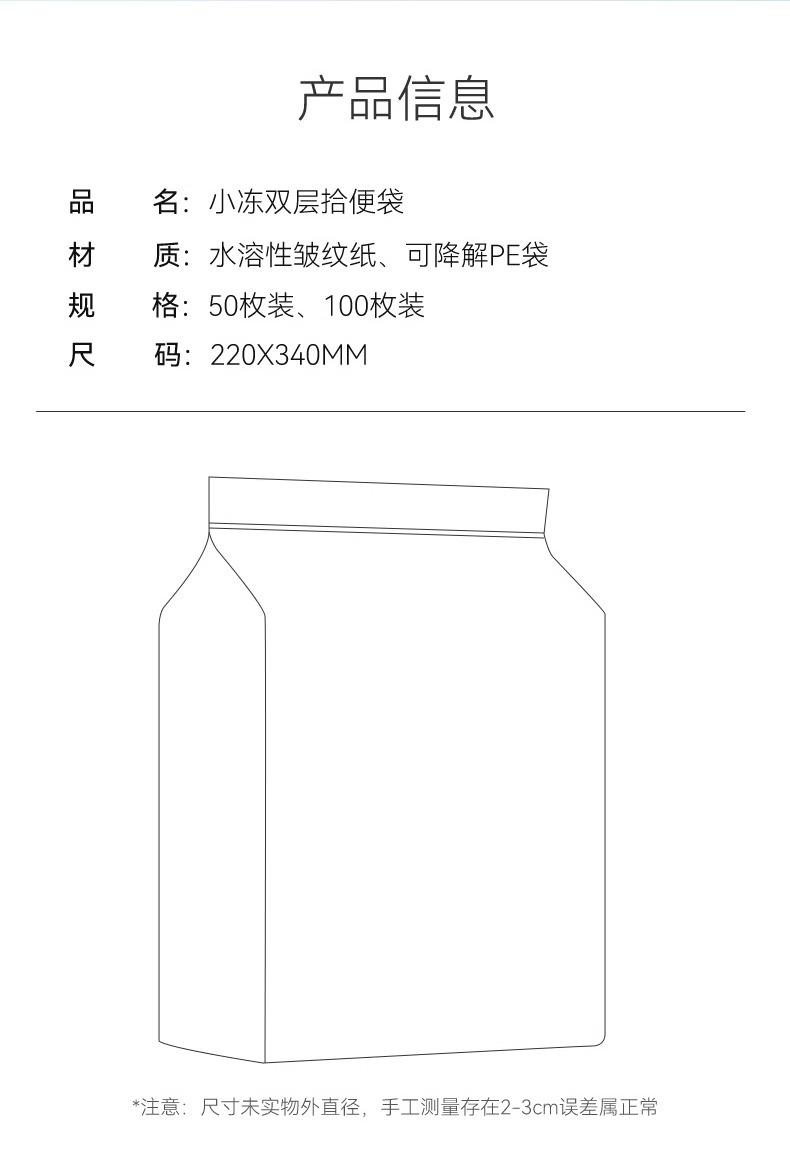 产品信息

品 名：小冻双层拾便袋

材 质：水溶性皱纹纸、可降解PE袋

规 格：50枚装、100枚装

尺 码：220X340MM

*注意：尺寸未实物外直径，手工测量存在2-3cm误差属正常